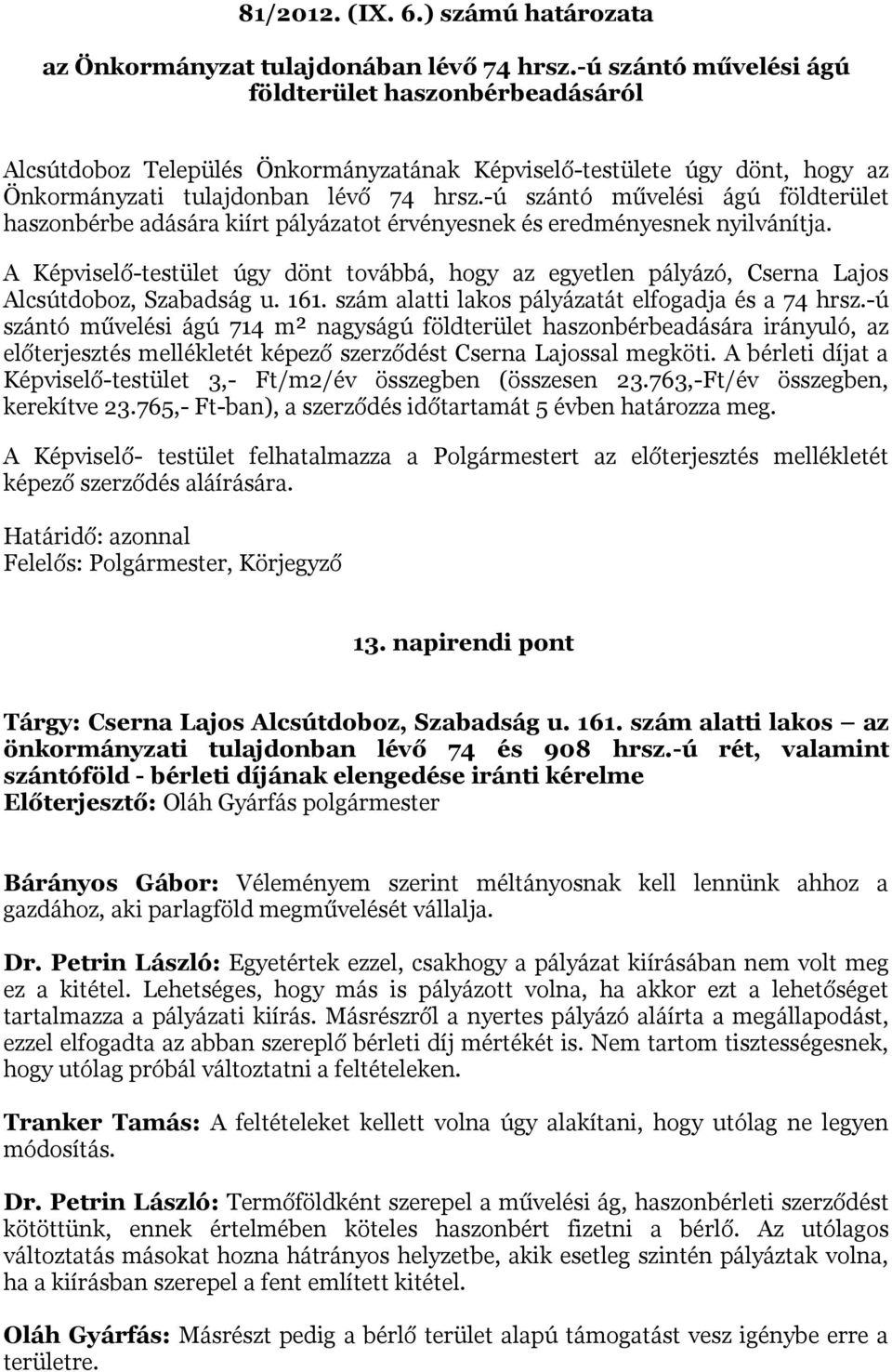 81/2012. (IX. 6.) számú határozata

az Önkormányzat tulajdonában lévő 74 hrsz.-ú szántó művelési ágú földterület haszonbérbeadásáról

Alcsútdoboz Település Önkormányzatának Képviselő-testülete úgy dönt, hogy az Önkormányzati tulajdonban lévő 74 hrsz.-ú szántó művelési ágú földterület haszonbérbe adására kiírt pályázatot érvényesnek és eredményesnek nyilvánítja.

A Képviselő-testület úgy dönt továbbá, hogy az egyetlen pályázó, Cserna Lajos Alcsútdoboz, Szabadság u. 161. szám alatti lakos pályázatát elfogadja és a 74 hrsz.-ú szántó művelési ágú 714 m² nagyságú földterület haszonbérbeadására irányuló, az előterjesztés mellékletét képező szerződést Cserna Lajossal megköti. A bérleti díjat a Képviselő-testület 3,- Ft/m2/év összegben (összesen 23.763,-Ft/év összegben, kerekítve 23.765,- Ft-ban), a szerződés időtartamát 5 évben határozza meg.

A Képviselő- testület felhatalmazza a Polgármestert az előterjesztés mellékletét képező szerződés aláírására.

Határidő: azonnal
Felelős: Polgármester, Körjegyző

13. napirendi pont

Tárgy: Cserna Lajos Alcsútdoboz, Szabadság u. 161. szám alatti lakos – az önkormányzati tulajdonban lévő 74 és 908 hrsz.-ú rét, valamint szántóföld - bérleti díjának elengedése iránti kérelme
Előterjesztő: Oláh Gyárfás polgármester

Bárányos Gábor: Véleményem szerint méltányosnak kell lennünk ahhoz a gazdához, aki parlagföld megművelését vállalja.

Dr. Petrin László: Egyetértek ezzel, csakhogy a pályázat kiírásában nem volt meg ez a kitétel. Lehetséges, hogy más is pályázott volna, ha akkor ezt a lehetőséget tartalmazza a pályázati kiírás. Másrészről a nyertes pályázó aláírta a megállapodást, ezzel elfogadta az abban szereplő bérleti díj mértékét is. Nem tartom tisztességesnek, hogy utólag próbál változtatni a feltételeken.

Tranker Tamás: A feltételeket kellett volna úgy alakítani, hogy utólag ne legyen módosítás.

Dr. Petrin László: Termőföldként szerepel a művelési ág, haszonbérleti szerződést kötöttünk, ennek értelmében köteles haszonbért fizetni a bérlő. Az utólagos változtatás másokat hozna hátrányos helyzetbe, akik esetleg szintén pályáztak volna, ha a kiírásban szerepel a fent említett kitétel.

Oláh Gyárfás: Másrészt pedig a bérlő terület alapú támogatást vesz igénybe erre a területre.